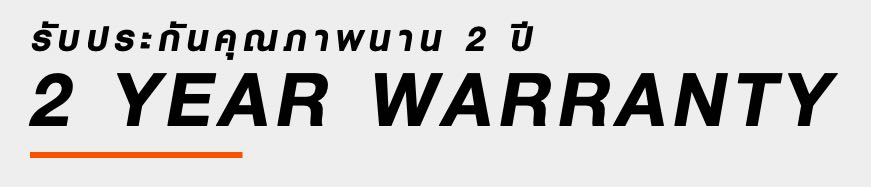 รับประกันคุณภาพนาน 2 ปี
2 YEAR WARRANTY